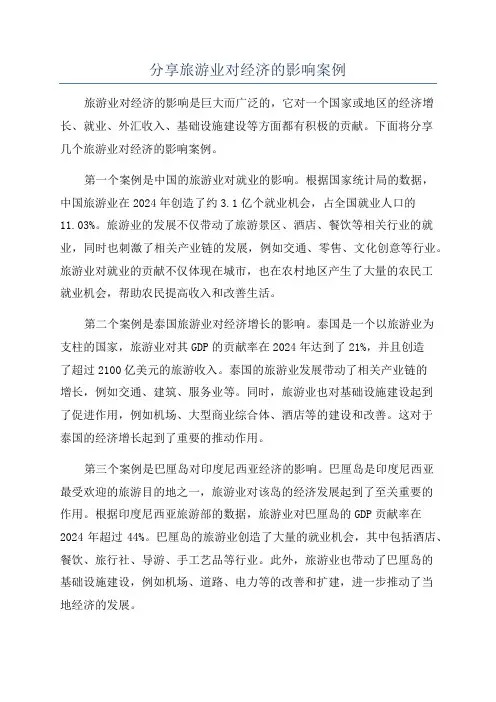 分享旅游业对经济的影响案例

旅游业对经济的影响是巨大而广泛的，它对一个国家或地区的经济增长、就业、外汇收入、基础设施建设等方面都有积极的贡献。下面将分享几个旅游业对经济的影响案例。

第一个案例是中国的旅游业对就业的影响。根据国家统计局的数据，中国旅游业在 2024 年创造了约 3.1 亿个就业机会，占全国就业人口的 11.03%。旅游业的发展不仅带动了旅游景区、酒店、餐饮等相关行业的就业，同时也刺激了相关产业链的发展，例如交通、零售、文化创意等行业。旅游业对就业的贡献不仅体现在城市，也在农村地区产生了大量的农民工就业机会，帮助农民提高收入和改善生活。

第二个案例是泰国旅游业对经济增长的影响。泰国是一个以旅游业为支柱的国家，旅游业对其 GDP 的贡献率在 2024 年达到了 21%，并且创造了超过 2100 亿美元的旅游收入。泰国的旅游业发展带动了相关产业链的增长，例如交通、建筑、服务业等。同时，旅游业也对基础设施建设起到了促进作用，例如机场、大型商业综合体、酒店等的建设和改善。这对于泰国的经济增长起到了重要的推动作用。

第三个案例是巴厘岛对印度尼西亚经济的影响。巴厘岛是印度尼西亚最受欢迎的旅游目的地之一，旅游业对该岛的经济发展起到了至关重要的作用。根据印度尼西亚旅游部的数据，旅游业对巴厘岛的 GDP 贡献率在 2024 年超过 44%。巴厘岛的旅游业创造了大量的就业机会，其中包括酒店、餐饮、旅行社、导游、手工艺品等行业。此外，旅游业也带动了巴厘岛的基础设施建设，例如机场、道路、电力等的改善和扩建，进一步推动了当地经济的发展。